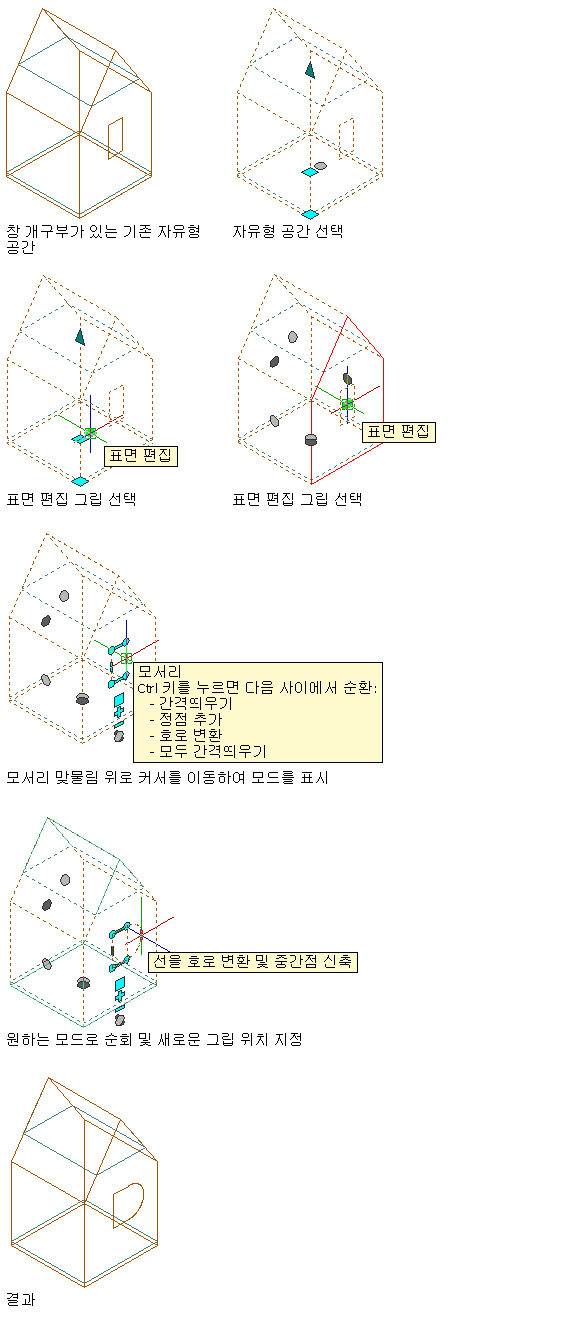 창 개구부가 있는 기존 자유형 공간

자유형 공간 선택

표면 편집

표면 편집 그립 선택

표면 편집

표면 편집 그립 선택

모서리
Ctrl 키를 누르면 다음 사이에서 순환:
- 간격띄우기
- 정점 추가
- 호로 변환
- 모두 간격띄우기

모서리 맞물림 위로 커서를 이동하여 모드를 표시

선을 호로 변환 및 중간점 신축

원하는 모드로 순회 및 새로운 그립 위치 지정

결과